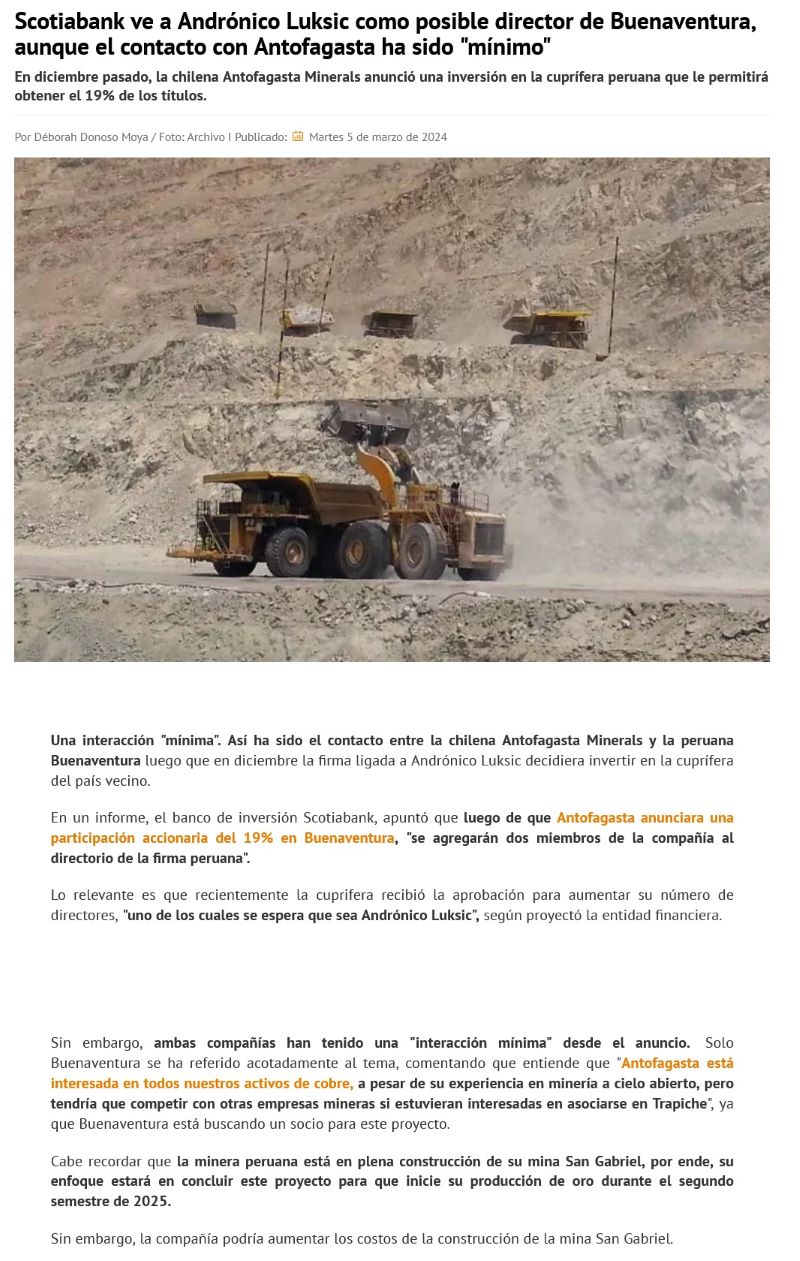 Scotiabank ve a Andrónico Luksic como posible director de Buenaventura, aunque el contacto con Antofagasta ha sido "mínimo"

En diciembre pasado, la chilena Antofagasta Minerals anunció una inversión en la cuprífera peruana que le permitirá obtener el 19% de los títulos.

Por Déborah Donoso Moya / Foto: Archivo | Publicado: Martes 5 de marzo de 2024

Una interacción "mínima". Así ha sido el contacto entre la chilena Antofagasta Minerals y la peruana Buenaventura luego que en diciembre la firma ligada a Andrónico Luksic decidiera invertir en la cuprífera del país vecino.

En un informe, el banco de inversión Scotiabank, apuntó que luego de que Antofagasta anunciara una participación accionaria del 19% en Buenaventura, "se agregarán dos miembros de la compañía al directorio de la firma peruana".

Lo relevante es que recientemente la cuprífera recibió la aprobación para aumentar su número de directores, "uno de los cuales se espera que sea Andrónico Luksic", según proyectó la entidad financiera.

Sin embargo, ambas compañías han tenido una "interacción mínima" desde el anuncio. Solo Buenaventura se ha referido acotadamente al tema, comentando que entiende que "Antofagasta está interesada en todos nuestros activos de cobre, a pesar de su experiencia en minería a cielo abierto, pero tendría que competir con otras empresas mineras si estuvieran interesadas en asociarse en Trapiche", ya que Buenaventura está buscando un socio para este proyecto.

Cabe recordar que la minera peruana está en plena construcción de su mina San Gabriel, por ende, su enfoque estará en concluir este proyecto para que inicie su producción de oro durante el segundo semestre de 2025.

Sin embargo, la compañía podría aumentar los costos de la construcción de la mina San Gabriel.